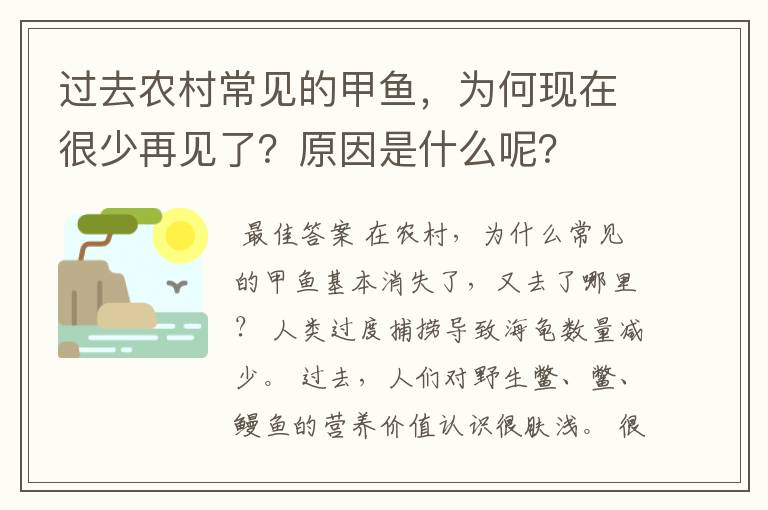 过去农村常见的甲鱼，为何现在很少再见了？原因是什么呢？

最佳答案 在农村，为什么常见的甲鱼基本消失了，又去了哪里？ 人类过度捕捞导致海龟数量减少。 过去，人们对野生鳖、鳖、鳗鱼的营养价值认识很肤浅。 很